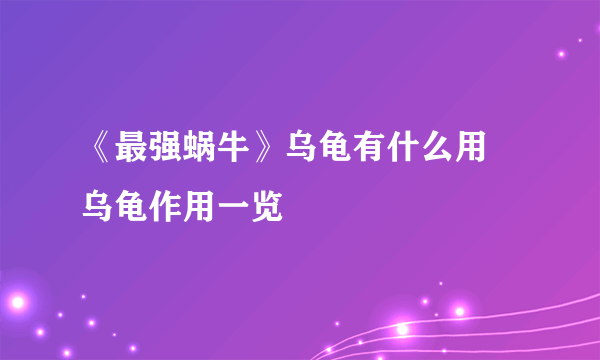 《最强蜗牛》乌龟有什么用 乌龟作用一览